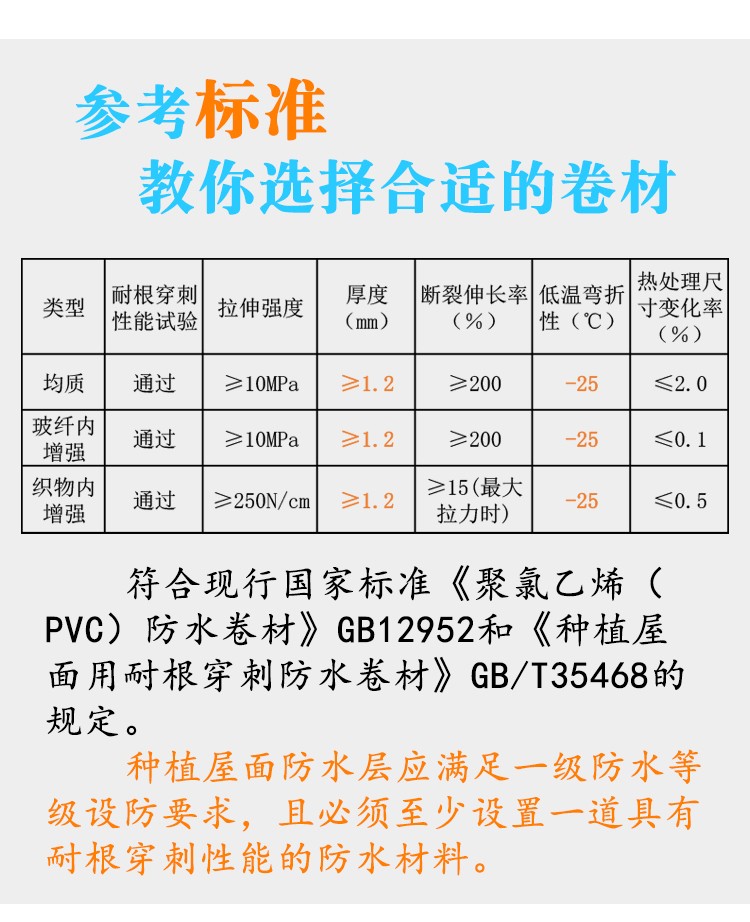 参考标准

教你选择合适的卷材

| 类型 | 耐根穿刺性能试验 | 拉伸强度 | 厚度（mm） | 断裂伸长率（%） | 低温弯折性（℃） | 热处理尺寸变化率（%） |
|---|---|---|---|---|---|---|
| 均质 | 通过 | ≥10MPa | ≥1.2 | ≥200 | -25 | ≤2.0 |
| 玻纤内增强 | 通过 | ≥10MPa | ≥1.2 | ≥200 | -25 | ≤0.1 |
| 织物内增强 | 通过 | ≥250N/cm | ≥1.2 | ≥15(最大拉力时) | -25 | ≤0.5 |

符合现行国家标准《聚氯乙烯（PVC）防水卷材》GB12952和《种植屋面用耐根穿刺防水卷材》GB/T35468的规定。

种植屋面防水层应满足一级防水等级设防要求，且必须至少设置一道具有耐根穿刺性能的防水材料。